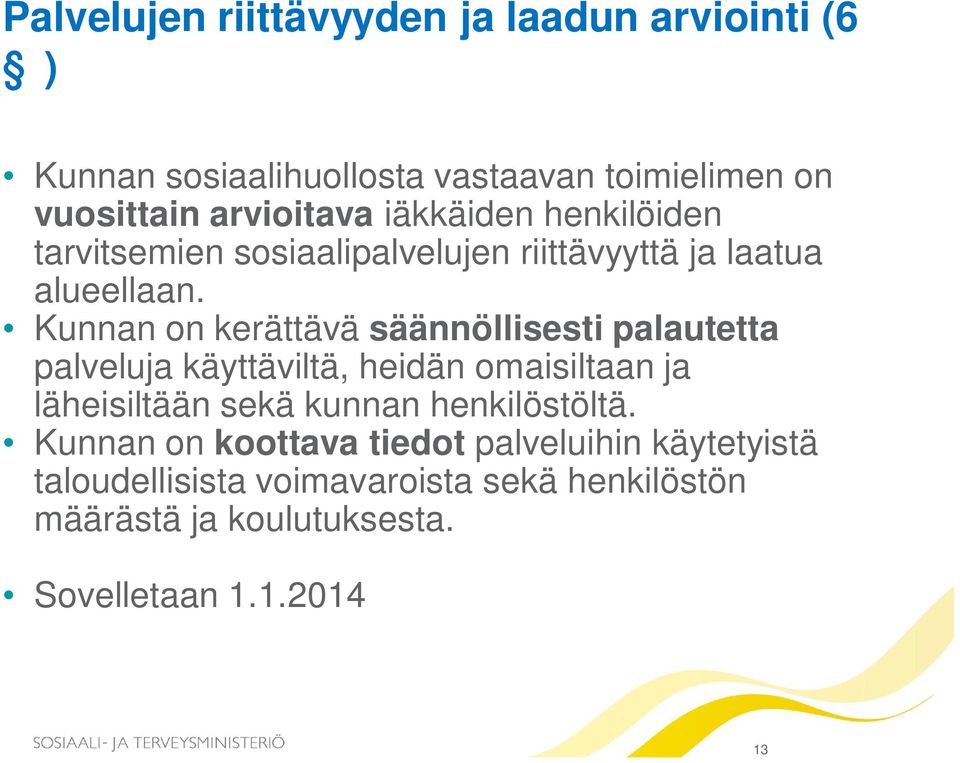 Palvelujen riittävyyden ja laadun arviointi (6 § )

• Kunnan sosiaalihuollosta vastaavan toimielimen on vuosittain arvioitava iäkkäiden henkilöiden tarvitsemien sosiaalipalvelujen riittävyyttä ja laatua alueellaan.
• Kunnan on kerättävä säännöllisesti palautetta palveluja käyttäviltä, heidän omaisiltaan ja läheisiltään sekä kunnan henkilöstöltä.
• Kunnan on koottava tiedot palveluihin käytetyistä taloudellisista voimavaroista sekä henkilöstön määrästä ja koulutuksesta.

• Sovelletaan 1.1.2014

SOSIAALI- JA TERVEYSMINISTERIÖ

13